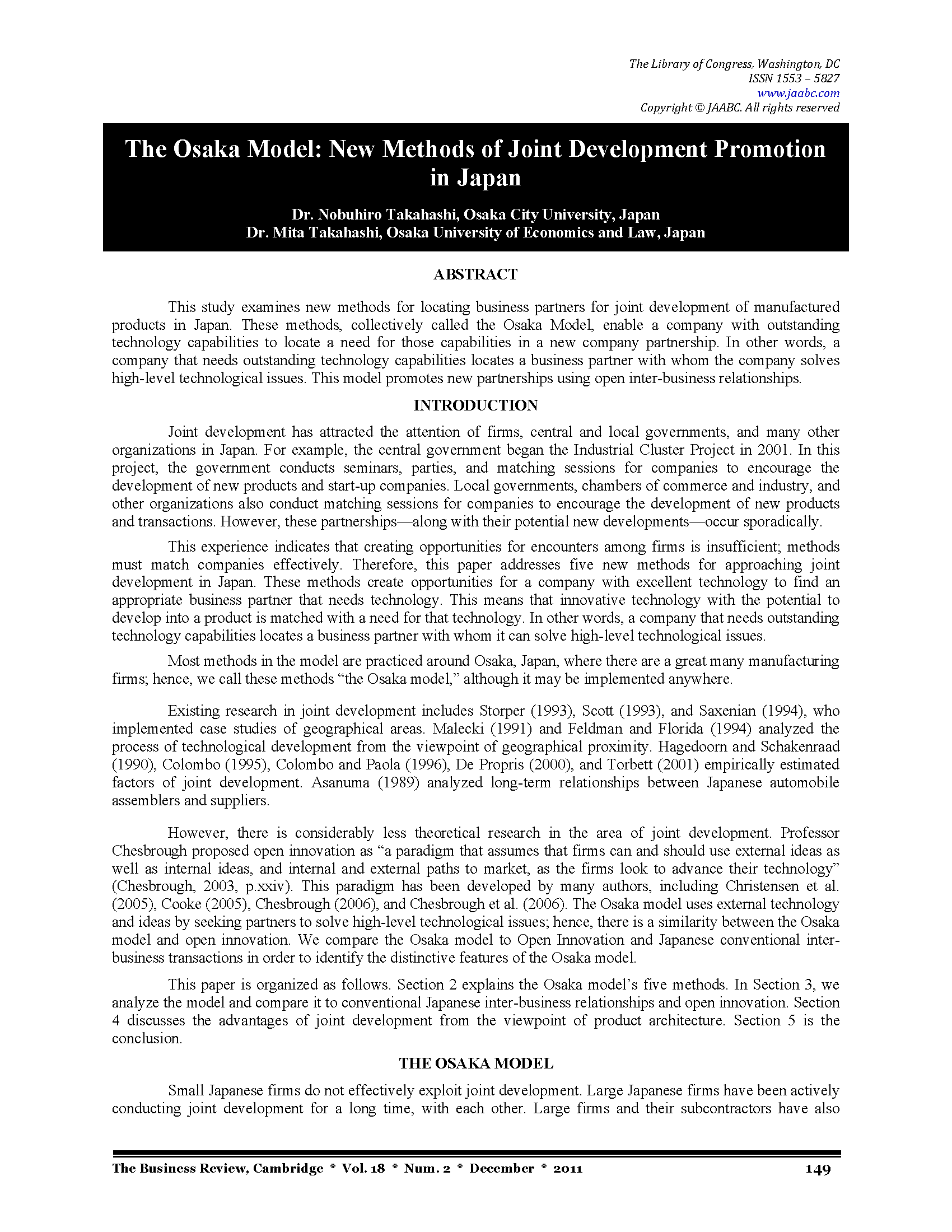 The Library of Congress, Washington, DC
ISSN 1553 – 5827
www.jaabc.com
Copyright © JAABC. All rights reserved

The Osaka Model: New Methods of Joint Development Promotion in Japan

Dr. Nobuhiro Takahashi, Osaka City University, Japan
Dr. Mita Takahashi, Osaka University of Economics and Law, Japan

ABSTRACT

This study examines new methods for locating business partners for joint development of manufactured products in Japan. These methods, collectively called the Osaka Model, enable a company with outstanding technology capabilities to locate a need for those capabilities in a new company partnership. In other words, a company that needs outstanding technology capabilities locates a business partner with whom the company solves high-level technological issues. This model promotes new partnerships using open inter-business relationships.

INTRODUCTION

Joint development has attracted the attention of firms, central and local governments, and many other organizations in Japan. For example, the central government began the Industrial Cluster Project in 2001. In this project, the government conducts seminars, parties, and matching sessions for companies to encourage the development of new products and start-up companies. Local governments, chambers of commerce and industry, and other organizations also conduct matching sessions for companies to encourage the development of new products and transactions. However, these partnerships—along with their potential new developments—occur sporadically.

This experience indicates that creating opportunities for encounters among firms is insufficient; methods must match companies effectively. Therefore, this paper addresses five new methods for approaching joint development in Japan. These methods create opportunities for a company with excellent technology to find an appropriate business partner that needs technology. This means that innovative technology with the potential to develop into a product is matched with a need for that technology. In other words, a company that needs outstanding technology capabilities locates a business partner with whom it can solve high-level technological issues.

Most methods in the model are practiced around Osaka, Japan, where there are a great many manufacturing firms; hence, we call these methods “the Osaka model,” although it may be implemented anywhere.

Existing research in joint development includes Storper (1993), Scott (1993), and Saxenian (1994), who implemented case studies of geographical areas. Malecki (1991) and Feldman and Florida (1994) analyzed the process of technological development from the viewpoint of geographical proximity. Hagedoorn and Schakenraad (1990), Colombo (1995), Colombo and Paola (1996), De Propris (2000), and Torbett (2001) empirically estimated factors of joint development. Asanuma (1989) analyzed long-term relationships between Japanese automobile assemblers and suppliers.

However, there is considerably less theoretical research in the area of joint development. Professor Chesbrough proposed open innovation as “a paradigm that assumes that firms can and should use external ideas as well as internal ideas, and internal and external paths to market, as the firms look to advance their technology” (Chesbrough, 2003, p.xxiv). This paradigm has been developed by many authors, including Christensen et al. (2005), Cooke (2005), Chesbrough (2006), and Chesbrough et al. (2006). The Osaka model uses external technology and ideas by seeking partners to solve high-level technological issues; hence, there is a similarity between the Osaka model and open innovation. We compare the Osaka model to Open Innovation and Japanese conventional inter-business transactions in order to identify the distinctive features of the Osaka model.

This paper is organized as follows. Section 2 explains the Osaka model’s five methods. In Section 3, we analyze the model and compare it to conventional Japanese inter-business relationships and open innovation. Section 4 discusses the advantages of joint development from the viewpoint of product architecture. Section 5 is the conclusion.

THE OSAKA MODEL

Small Japanese firms do not effectively exploit joint development. Large Japanese firms have been actively conducting joint development for a long time, with each other. Large firms and their subcontractors have also

The Business Review, Cambridge * Vol. 18 * Num. 2 * December * 2011 149